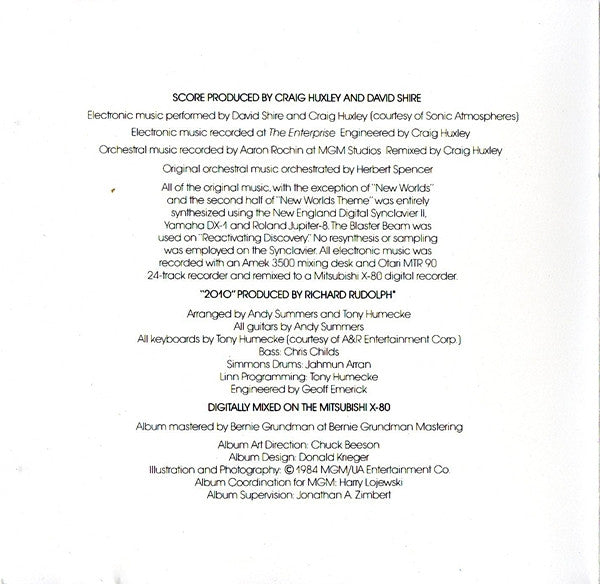 SCORE PRODUCED BY CRAIG HUXLEY AND DAVID SHIRE

Electronic music performed by David Shire and Craig Huxley (courtesy of Sonic Atmospheres)

Electronic music recorded at The Enterprise Engineered by Craig Huxley

Orchestral music recorded by Aaron Rochin at MGM Studios Remixed by Craig Huxley

Original orchestral music orchestrated by Herbert Spencer

All of the original music, with the exception of "New Worlds" and the second half of "New Worlds Theme" was entirely synthesized using the New England Digital Synclavier II, Yamaha DX-1 and Roland Jupiter-8. The Blaster Beam was used on "Reactivating Discovery." No resynthesis or sampling was employed on the Synclavier. All electronic music was recorded with an Amek 3500 mixing desk and Otari MTR 90 24-track recorder and remixed to a Mitsubishi X-80 digital recorder.

"2010" PRODUCED BY RICHARD RUDOLPH*

Arranged by Andy Summers and Tony Humecke
All guitars by Andy Summers
All keyboards by Tony Humecke (courtesy of A&R Entertainment Corp.)
Bass: Chris Childs
Simmons Drums: Jahmun Arran
Linn Programming: Tony Humecke
Engineered by Geoff Emerick

DIGITALLY MIXED ON THE MITSUBISHI X-80

Album mastered by Bernie Grundman at Bernie Grundman Mastering

Album Art Direction: Chuck Beeson
Album Design: Donald Krieger
Illustration and Photography: © 1984 MGM/UA Entertainment Co.
Album Coordination for MGM: Harry Lojewski
Album Supervision: Jonathan A. Zimbert